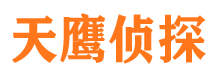 天鹰侦探